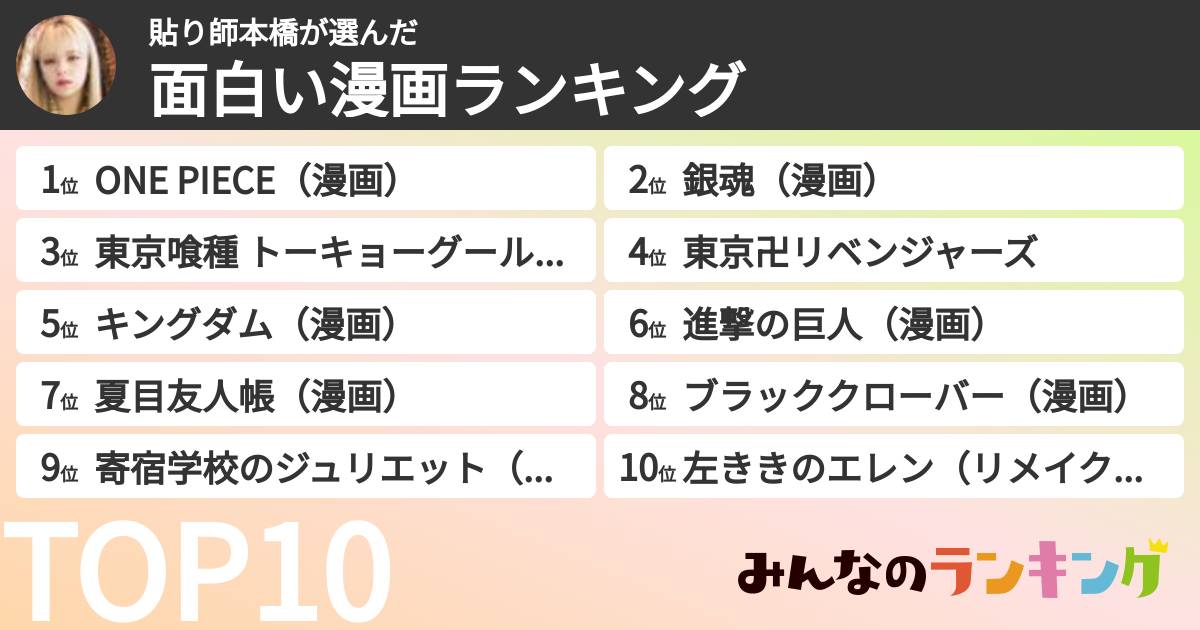 貼り師本橋が選んだ
面白い漫画ランキング

1位 ONE PIECE（漫画）
2位 銀魂（漫画）
3位 東京喰種 トーキョーグール...
4位 東京卍リベンジャーズ
5位 キングダム（漫画）
6位 進撃の巨人（漫画）
7位 夏目友人帳（漫画）
8位 ブラッククローバー（漫画）
9位 寄宿学校のジュリエット（...
10位 左ききのエレン（リメイク...

TOP10

みんなのランキング